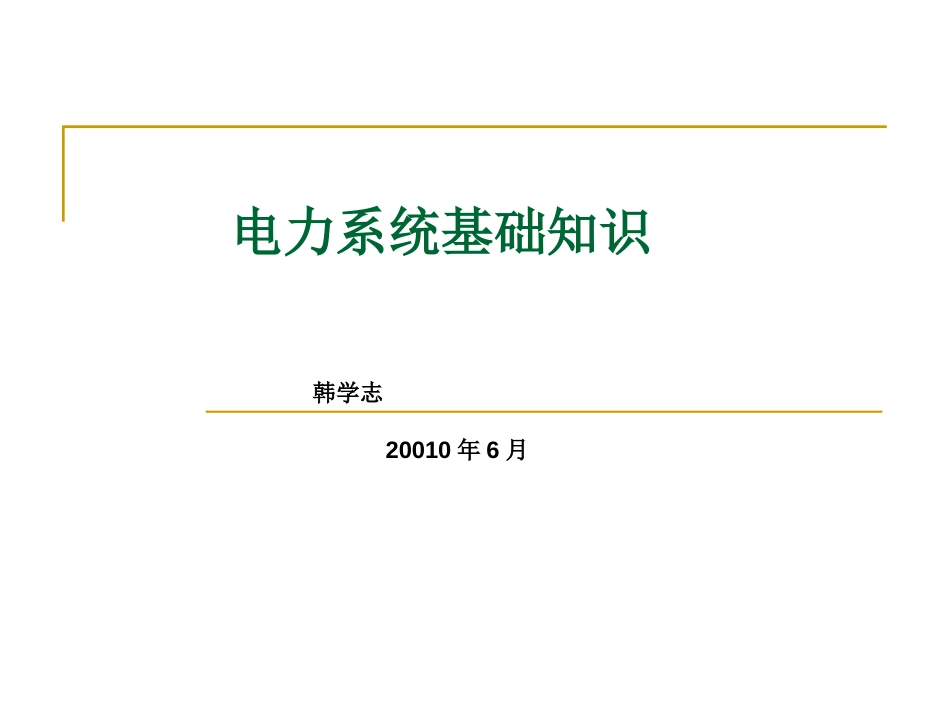 电力系统基础知识

韩学志

20010 年 6 月